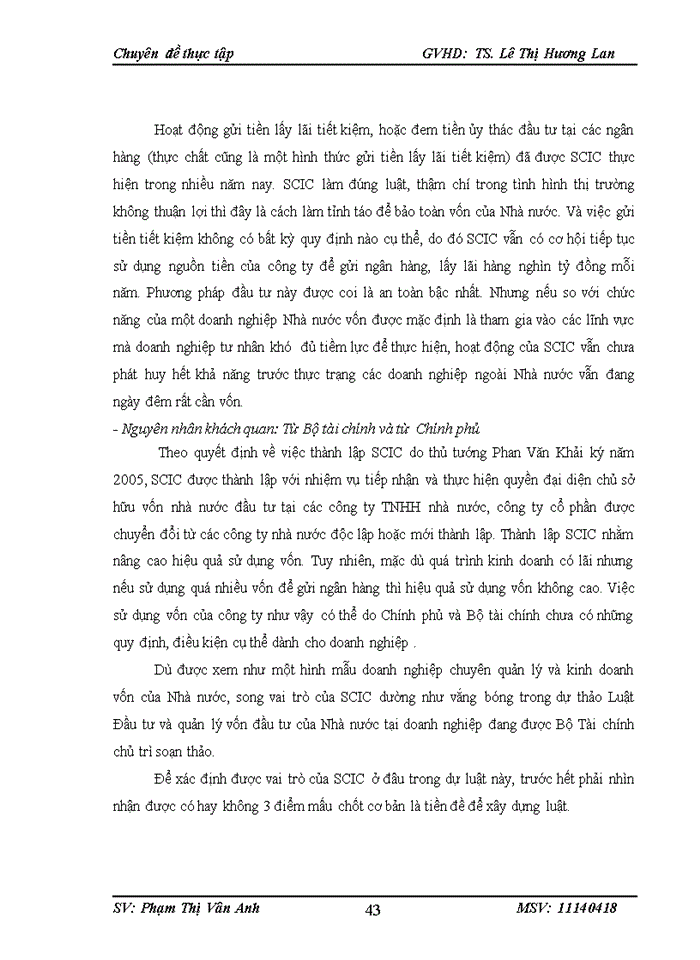 Chuyên đề thực tập GVHD: TS. Lê Thị Hương Lan

Hoạt động gửi tiền lấy lãi tiết kiệm, hoặc đem tiền ủy thác đầu tư tại các ngân hàng (thực chất cũng là một hình thức gửi tiền lấy lãi tiết kiệm) đã được SCIC thực hiện trong nhiều năm nay. SCIC làm đúng luật, thậm chí trong tình hình thị trường không thuận lợi thì đây là cách làm tỉnh táo để bảo toàn vốn của Nhà nước. Và việc gửi tiền tiết kiệm không có bất kỳ quy định nào cụ thể, do đó SCIC vẫn có cơ hội tiếp tục sử dụng nguồn tiền của công ty để gửi ngân hàng, lấy lãi hàng nghìn tỷ đồng mỗi năm. Phương pháp đầu tư này được coi là an toàn bậc nhất. Nhưng nếu so với chức năng của một doanh nghiệp Nhà nước vốn được mặc định là tham gia vào các lĩnh vực mà doanh nghiệp tư nhân khó đủ tiềm lực để thực hiện, hoạt động của SCIC vẫn chưa phát huy hết khả năng trước thực trạng các doanh nghiệp ngoài Nhà nước vẫn đang ngày đêm rất cần vốn.

- Nguyên nhân khách quan: Từ Bộ tài chính và từ Chính phủ

Theo quyết định về việc thành lập SCIC do thủ tướng Phan Văn Khải ký năm 2005, SCIC được thành lập với nhiệm vụ tiếp nhận và thực hiện quyền đại diện chủ sở hữu vốn nhà nước đầu tư tại các công ty TNHH nhà nước, công ty cổ phần được chuyển đổi từ các công ty nhà nước độc lập hoặc mới thành lập. Thành lập SCIC nhằm nâng cao hiệu quả sử dụng vốn. Tuy nhiên, mặc dù quá trình kinh doanh có lãi nhưng nếu sử dụng quá nhiều vốn để gửi ngân hàng thì hiệu quả sử dụng vốn không cao. Việc sử dụng vốn của công ty như vậy có thể do Chính phủ và Bộ tài chính chưa có những quy định, điều kiện cụ thể dành cho doanh nghiệp .

Dù được xem như một hình mẫu doanh nghiệp chuyên quản lý và kinh doanh vốn của Nhà nước, song vai trò của SCIC dường như vắng bóng trong dự thảo Luật Đầu tư và quản lý vốn đầu tư của Nhà nước tại doanh nghiệp đang được Bộ Tài chính chủ trì soạn thảo.

Để xác định được vai trò của SCIC ở đâu trong dự luật này, trước hết phải nhìn nhận được có hay không 3 điểm mấu chốt cơ bản là tiền đề để xây dựng luật.

SV: Phạm Thị Vân Anh 43 MSV: 11140418